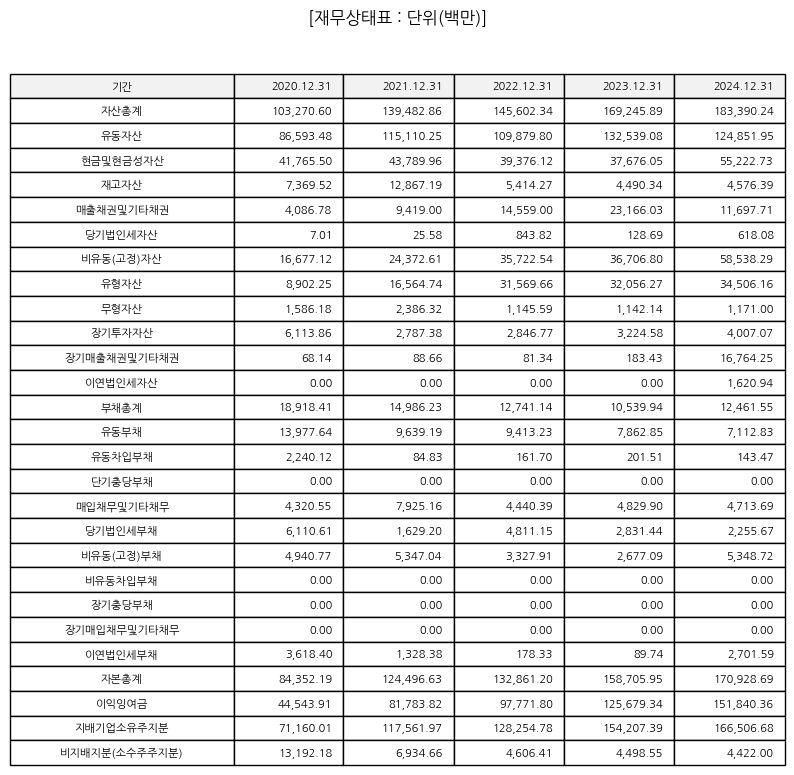 [재무상태표 : 단위(백만)]

| 기간 | 2020.12.31 | 2021.12.31 | 2022.12.31 | 2023.12.31 | 2024.12.31 |
|---|---|---|---|---|---|
| 자산총계 | 103,270.60 | 139,482.86 | 145,602.34 | 169,245.89 | 183,390.24 |
| 유동자산 | 86,593.48 | 115,110.25 | 109,879.80 | 132,539.08 | 124,851.95 |
| 현금및현금성자산 | 41,765.50 | 43,789.96 | 39,376.12 | 37,676.05 | 55,222.73 |
| 재고자산 | 7,369.52 | 12,867.19 | 5,414.27 | 4,490.34 | 4,576.39 |
| 매출채권및기타채권 | 4,086.78 | 9,419.00 | 14,559.00 | 23,166.03 | 11,697.71 |
| 당기법인세자산 | 7.01 | 25.58 | 843.82 | 128.69 | 618.08 |
| 비유동(고정)자산 | 16,677.12 | 24,372.61 | 35,722.54 | 36,706.80 | 58,538.29 |
| 유형자산 | 8,902.25 | 16,564.74 | 31,569.66 | 32,056.27 | 34,506.16 |
| 무형자산 | 1,586.18 | 2,386.32 | 1,145.59 | 1,142.14 | 1,171.00 |
| 장기투자자산 | 6,113.86 | 2,787.38 | 2,846.77 | 3,224.58 | 4,007.07 |
| 장기매출채권및기타채권 | 68.14 | 88.66 | 81.34 | 183.43 | 16,764.25 |
| 이연법인세자산 | 0.00 | 0.00 | 0.00 | 0.00 | 1,620.94 |
| 부채총계 | 18,918.41 | 14,986.23 | 12,741.14 | 10,539.94 | 12,461.55 |
| 유동부채 | 13,977.64 | 9,639.19 | 9,413.23 | 7,862.85 | 7,112.83 |
| 유동차입부채 | 2,240.12 | 84.83 | 161.70 | 201.51 | 143.47 |
| 단기충당부채 | 0.00 | 0.00 | 0.00 | 0.00 | 0.00 |
| 매입채무및기타채무 | 4,320.55 | 7,925.16 | 4,440.39 | 4,829.90 | 4,713.69 |
| 당기법인세부채 | 6,110.61 | 1,629.20 | 4,811.15 | 2,831.44 | 2,255.67 |
| 비유동(고정)부채 | 4,940.77 | 5,347.04 | 3,327.91 | 2,677.09 | 5,348.72 |
| 비유동차입부채 | 0.00 | 0.00 | 0.00 | 0.00 | 0.00 |
| 장기충당부채 | 0.00 | 0.00 | 0.00 | 0.00 | 0.00 |
| 장기매입채무및기타채무 | 0.00 | 0.00 | 0.00 | 0.00 | 0.00 |
| 이연법인세부채 | 3,618.40 | 1,328.38 | 178.33 | 89.74 | 2,701.59 |
| 자본총계 | 84,352.19 | 124,496.63 | 132,861.20 | 158,705.95 | 170,928.69 |
| 이익잉여금 | 44,543.91 | 81,783.82 | 97,771.80 | 125,679.34 | 151,840.36 |
| 지배기업소유주지분 | 71,160.01 | 117,561.97 | 128,254.78 | 154,207.39 | 166,506.68 |
| 비지배지분(소수주주지분) | 13,192.18 | 6,934.66 | 4,606.41 | 4,498.55 | 4,422.00 |